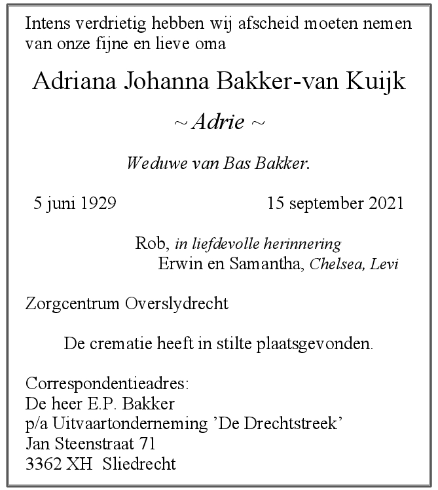 Intens verdrietig hebben wij afscheid moeten nemen van onze fijne en lieve oma

Adriana Johanna Bakker-van Kuijk

~ Adrie ~

Weduwe van Bas Bakker.

5 juni 1929 15 september 2021

Rob, in liefdevolle herinnering
Erwin en Samantha, Chelsea, Levi

Zorgcentrum Overslydrecht

De crematie heeft in stilte plaatsgevonden.

Correspondentieadres:
De heer E.P. Bakker
p/a Uitvaartonderneming 'De Drechtstreek'
Jan Steenstraat 71
3362 XH Sliedrecht